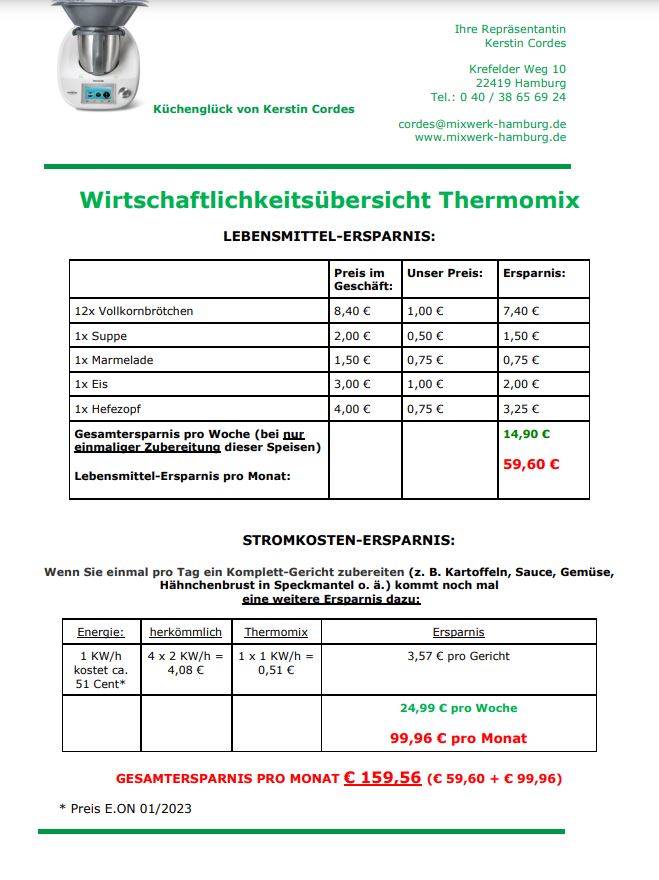 Küchenglück von Kerstin Cordes

Ihre Repräsentantin
Kerstin Cordes

Krefelder Weg 10
22419 Hamburg
Tel.: 0 40 / 38 65 69 24

cordes@mixwerk-hamburg.de
www.mixwerk-hamburg.de

Wirtschaftlichkeitsübersicht Thermomix

LEBENSMITTEL-ERSPARNIS:

| | Preis im Geschäft: | Unser Preis: | Ersparnis: |
|---|---|---|---|
| 12x Vollkornbrötchen | 8,40 € | 1,00 € | 7,40 € |
| 1x Suppe | 2,00 € | 0,50 € | 1,50 € |
| 1x Marmelade | 1,50 € | 0,75 € | 0,75 € |
| 1x Eis | 3,00 € | 1,00 € | 2,00 € |
| 1x Hefezopf | 4,00 € | 0,75 € | 3,25 € |
| Gesamtersparnis pro Woche (bei nur einmaliger Zubereitung dieser Speisen) Lebensmittel-Ersparnis pro Monat: | | | 14,90 € 59,60 € |

STROMKOSTEN-ERSPARNIS:

Wenn Sie einmal pro Tag ein Komplett-Gericht zubereiten (z. B. Kartoffeln, Sauce, Gemüse, Hähnchenbrust in Speckmantel o. ä.) kommt noch mal eine weitere Ersparnis dazu:

| Energie: | herkömmlich | Thermomix | Ersparnis |
|---|---|---|---|
| 1 KW/h kostet ca. 51 Cent* | 4 x 2 KW/h = 4,08 € | 1 x 1 KW/h = 0,51 € | 3,57 € pro Gericht |
| | | | 24,99 € pro Woche 99,96 € pro Monat |

GESAMTERSPARNIS PRO MONAT € 159,56 (€ 59,60 + € 99,96)

* Preis E.ON 01/2023